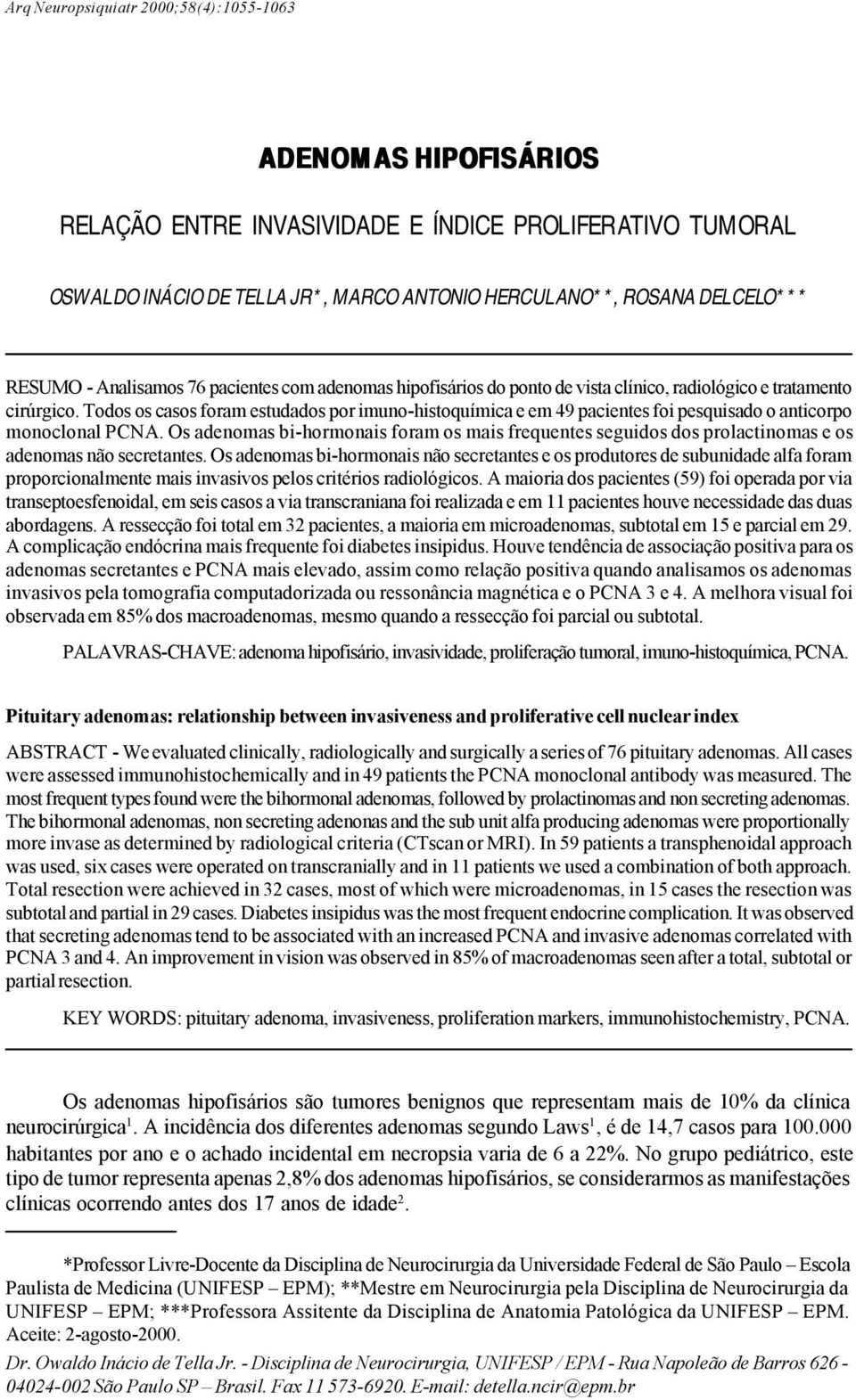 Arq Neuropsiquiatr 2000;58(4):1055-1063

ADENOMAS HIPOFISÁRIOS

RELAÇÃO ENTRE INVASIVIDADE E ÍNDICE PROLIFERATIVO TUMORAL

OSWALDO INÁCIO DE TELLA JR*, MARCO ANTONIO HERCULANO**, ROSANA DELCELO***

RESUMO - Analisamos 76 pacientes com adenomas hipofisários do ponto de vista clínico, radiológico e tratamento cirúrgico. Todos os casos foram estudados por imuno-histoquímica e em 49 pacientes foi pesquisado o anticorpo monoclonal PCNA. Os adenomas bi-hormonais foram os mais frequentes seguidos dos prolactinomas e os adenomas não secretantes. Os adenomas bi-hormonais não secretantes e os produtores de subunidade alfa foram proporcionalmente mais invasivos pelos critérios radiológicos. A maioria dos pacientes (59) foi operada por via transeptoesfenoidal, em seis casos a via transcraniana foi realizada e em 11 pacientes houve necessidade das duas abordagens. A ressecção foi total em 32 pacientes, a maioria em microadenomas, subtotal em 15 e parcial em 29. A complicação endócrina mais frequente foi diabetes insipidus. Houve tendência de associação positiva para os adenomas secretantes e PCNA mais elevado, assim como relação positiva quando analisamos os adenomas invasivos pela tomografia computadorizada ou ressonância magnética e o PCNA 3 e 4. A melhora visual foi observada em 85% dos macroadenomas, mesmo quando a ressecção foi parcial ou subtotal.

PALAVRAS-CHAVE: adenoma hipofisário, invasividade, proliferação tumoral, imuno-histoquímica, PCNA.

Pituitary adenomas: relationship between invasiveness and proliferative cell nuclear index

ABSTRACT - We evaluated clinically, radiologically and surgically a series of 76 pituitary adenomas. All cases were assessed immunohistochemically and in 49 patients the PCNA monoclonal antibody was measured. The most frequent types found were the bihormonal adenomas, followed by prolactinomas and non secreting adenomas. The bihormonal adenomas, non secreting adenonas and the sub unit alfa producing adenomas were proportionally more invase as determined by radiological criteria (CTscan or MRI). In 59 patients a transphenoidal approach was used, six cases were operated on transcranially and in 11 patients we used a combination of both approach. Total resection were achieved in 32 cases, most of which were microadenomas, in 15 cases the resection was subtotal and partial in 29 cases. Diabetes insipidus was the most frequent endocrine complication. It was observed that secreting adenomas tend to be associated with an increased PCNA and invasive adenomas correlated with PCNA 3 and 4. An improvement in vision was observed in 85% of macroadenomas seen after a total, subtotal or partial resection.

KEY WORDS: pituitary adenoma, invasiveness, proliferation markers, immunohistochemistry, PCNA.

Os adenomas hipofisários são tumores benignos que representam mais de 10% da clínica neurocirúrgica$^1$. A incidência dos diferentes adenomas segundo Laws$^1$, é de 14,7 casos para 100.000 habitantes por ano e o achado incidental em necropsia varia de 6 a 22%. No grupo pediátrico, este tipo de tumor representa apenas 2,8% dos adenomas hipofisários, se considerarmos as manifestações clínicas ocorrendo antes dos 17 anos de idade$^2$.

*Professor Livre-Docente da Disciplina de Neurocirurgia da Universidade Federal de São Paulo – Escola Paulista de Medicina (UNIFESP – EPM); **Mestre em Neurocirurgia pela Disciplina de Neurocirurgia da UNIFESP – EPM; ***Professora Assitente da Disciplina de Anatomia Patológica da UNIFESP – EPM. Aceite: 2-agosto-2000.

Dr. Owaldo Inácio de Tella Jr. - Disciplina de Neurocirurgia, UNIFESP / EPM - Rua Napoleão de Barros 626 - 04024-002 São Paulo SP – Brasil. Fax 11 573-6920. E-mail: detella.ncir@epm.br